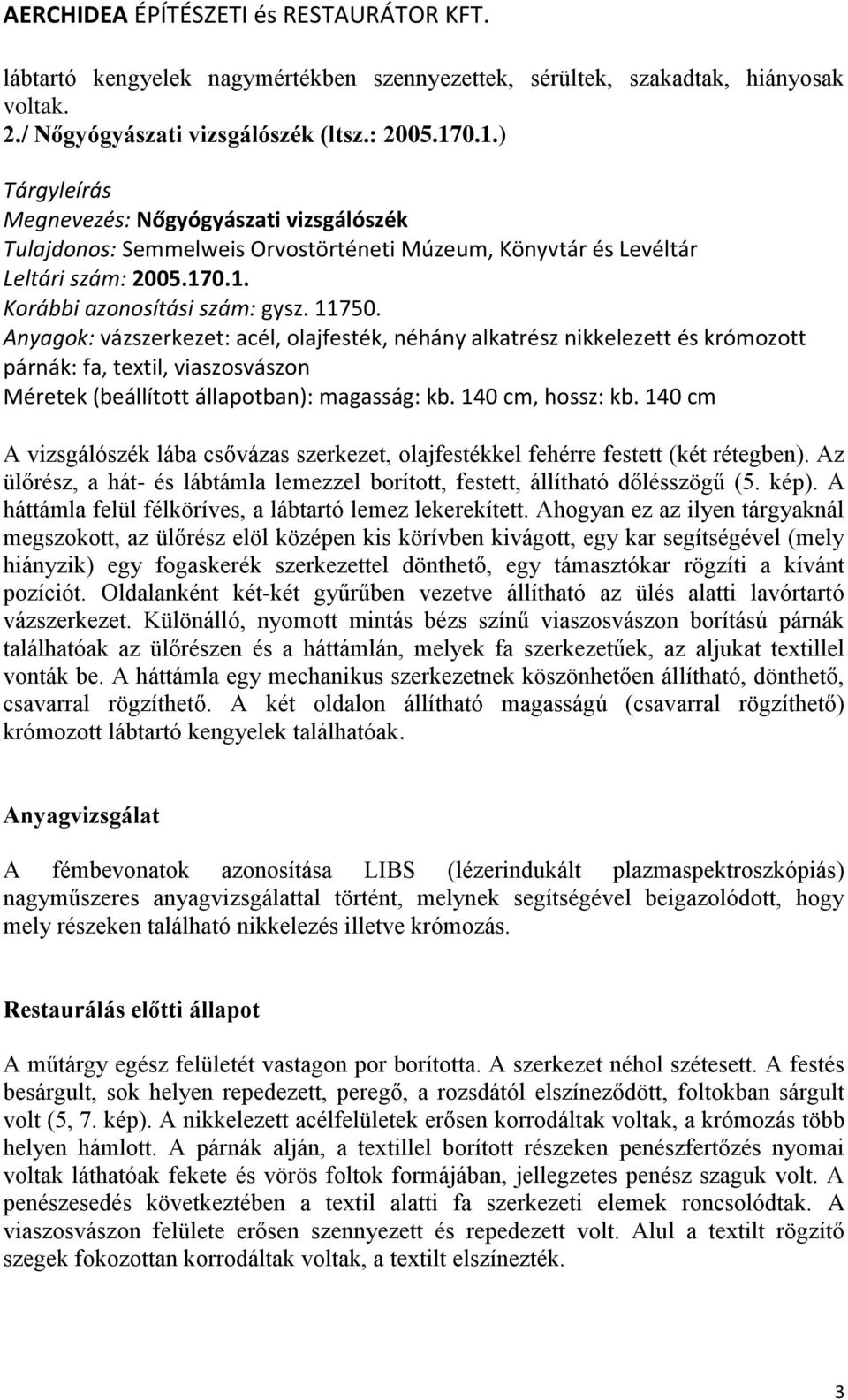 AERCHIDEA ÉPÍTÉSZETI és RESTAURÁTOR KFT.

lábtartó kengyelek nagymértékben szennyezettek, sérültek, szakadtak, hiányosak voltak.
2./ Nőgyógyászati vizsgálószék (ltsz.: 2005.170.1.)

Tárgyleírás
Megnevezés: Nőgyógyászati vizsgálószék
Tulajdonos: Semmelweis Orvostörténeti Múzeum, Könyvtár és Levéltár
Leltári szám: 2005.170.1.
Korábbi azonosítási szám: gysz. 11750.
Anyagok: vázszerkezet: acél, olajfesték, néhány alkatrész nikkelezett és krómozott párnák: fa, textil, viaszosvászon
Méretek (beállított állapotban): magasság: kb. 140 cm, hossz: kb. 140 cm

A vizsgálószék lába csővázas szerkezet, olajfestékkel fehérre festett (két rétegben). Az ülőrész, a hát- és lábtámla lemezzel borított, festett, állítható dőlésszögű (5. kép). A háttámla felül félköríves, a lábtartó lemez lekerekített. Ahogyan ez az ilyen tárgyaknál megszokott, az ülőrész elöl középen kis körívben kivágott, egy kar segítségével (mely hiányzik) egy fogaskerék szerkezettel dönthető, egy támasztókar rögzíti a kívánt pozíciót. Oldalanként két-két gyűrűben vezetve állítható az ülés alatti lavórtartó vázszerkezet. Különálló, nyomott mintás bézs színű viaszosvászon borítású párnák találhatóak az ülőrészen és a háttámlán, melyek fa szerkezetűek, az aljukat textillel vonták be. A háttámla egy mechanikus szerkezetnek köszönhetően állítható, dönthető, csavarral rögzíthető. A két oldalon állítható magasságú (csavarral rögzíthető) krómozott lábtartó kengyelek találhatóak.

Anyagvizsgálat

A fémbevonatok azonosítása LIBS (lézerindukált plazmaspektroszkópiás) nagyműszeres anyagvizsgálattal történt, melynek segítségével beigazolódott, hogy mely részeken található nikkelezés illetve krómozás.

Restaurálás előtti állapot

A műtárgy egész felületét vastagon por borította. A szerkezet néhol szétesett. A festés besárgult, sok helyen repedezett, pergő, a rozsdától elszíneződött, foltokban sárgult volt (5, 7. kép). A nikkelezett acélfelületek erősen korrodáltak voltak, a krómozás több helyen hámlott. A párnák alján, a textillel borított részeken penészfertőzés nyomai voltak láthatóak fekete és vörös foltok formájában, jellegzetes penész szaguk volt. A penészesedés következtében a textil alatti fa szerkezeti elemek roncsolódtak. A viaszosvászon felülete erősen szennyezett és repedezett volt. Alul a textilt rögzítő szegek fokozottan korrodáltak voltak, a textilt elszínezték.

3